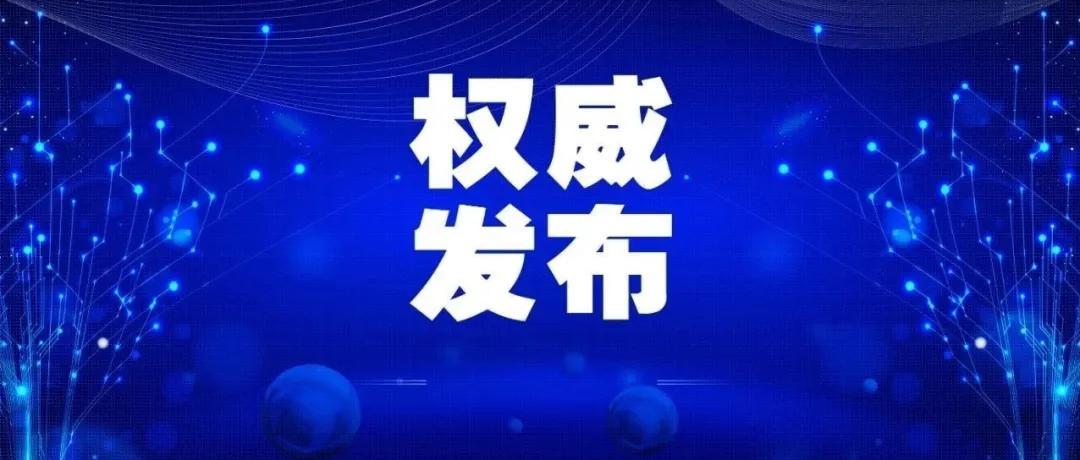 权威
发布